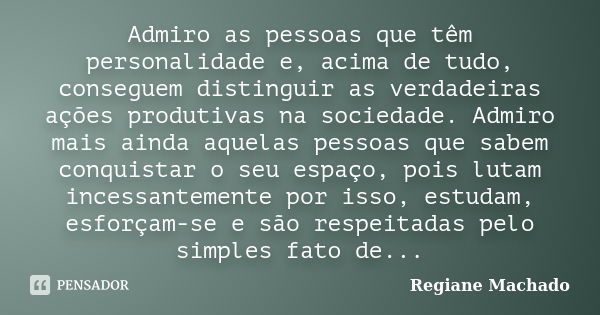 Admiro as pessoas que têm personalidade e, acima de tudo, conseguem distinguir as verdadeiras ações produtivas na sociedade. Admiro mais ainda aquelas pessoas que sabem conquistar o seu espaço, pois lutam incessantemente por isso, estudam, esforçam-se e são respeitadas pelo simples fato de...

PENSADOR

Regiane Machado